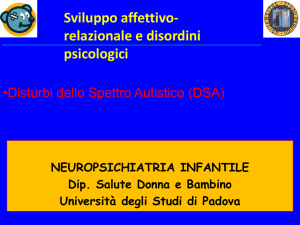 Sviluppo affettivo-relazionale e disordini psicologici

•Disturbi dello Spettro Autistico (DSA)

NEUROPSICHIATRIA INFANTILE
Dip. Salute Donna e Bambino
Università degli Studi di Padova